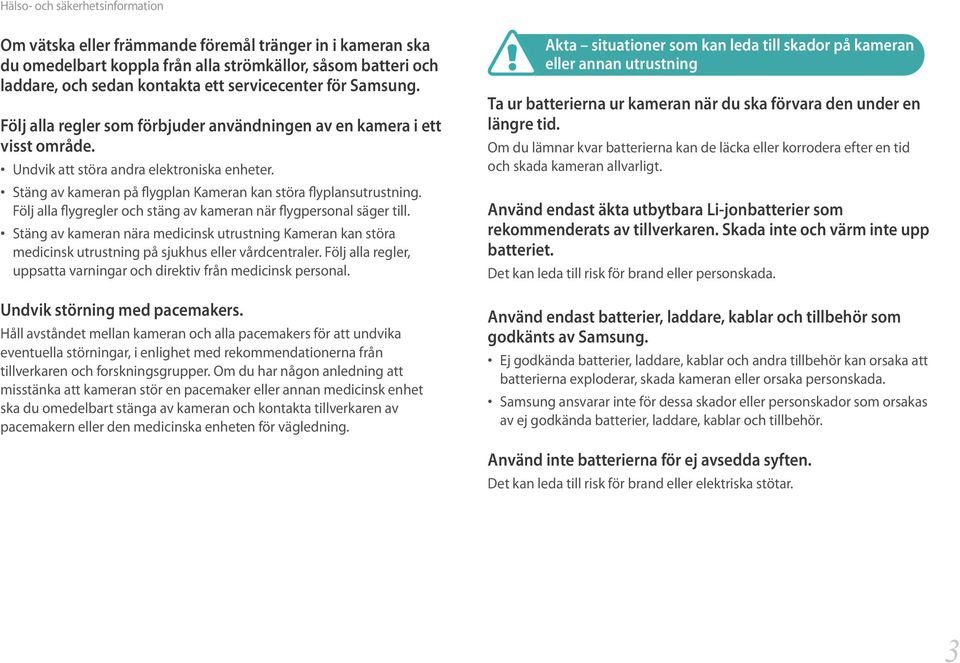 Hälso- och säkerhetsinformation

Om vätska eller främmande föremål tränger in i kameran ska du omedelbart koppla från alla strömkällor, såsom batteri och laddare, och sedan kontakta ett servicecenter för Samsung.

Följ alla regler som förbjuder användningen av en kamera i ett visst område.

• Undvik att störa andra elektroniska enheter.
• Stäng av kameran på flygplan Kameran kan störa flyplansutrustning. Följ alla flygregler och stäng av kameran när flygpersonal säger till.
• Stäng av kameran nära medicinsk utrustning Kameran kan störa medicinsk utrustning på sjukhus eller vårdcentraler. Följ alla regler, uppsatta varningar och direktiv från medicinsk personal.

Undvik störning med pacemakers.
Håll avståndet mellan kameran och alla pacemakers för att undvika eventuella störningar, i enlighet med rekommendationerna från tillverkaren och forskningsgrupper. Om du har någon anledning att misstänka att kameran stör en pacemaker eller annan medicinsk enhet ska du omedelbart stänga av kameran och kontakta tillverkaren av pacemakern eller den medicinska enheten för vägledning.

Akta – situationer som kan leda till skador på kameran eller annan utrustning

Ta ur batterierna ur kameran när du ska förvara den under en längre tid.
Om du lämnar kvar batterierna kan de läcka eller korrodera efter en tid och skada kameran allvarligt.

Använd endast äkta utbytbara Li-jonbatterier som rekommenderats av tillverkaren. Skada inte och värm inte upp batteriet.
Det kan leda till risk för brand eller personskada.

Använd endast batterier, laddare, kablar och tillbehör som godkänts av Samsung.
• Ej godkända batterier, laddare, kablar och andra tillbehör kan orsaka att batterierna exploderar, skada kameran eller orsaka personskada.
• Samsung ansvarar inte för dessa skador eller personskador som orsakas av ej godkända batterier, laddare, kablar och tillbehör.

Använd inte batterierna för ej avsedda syften.
Det kan leda till risk för brand eller elektriska stötar.

3